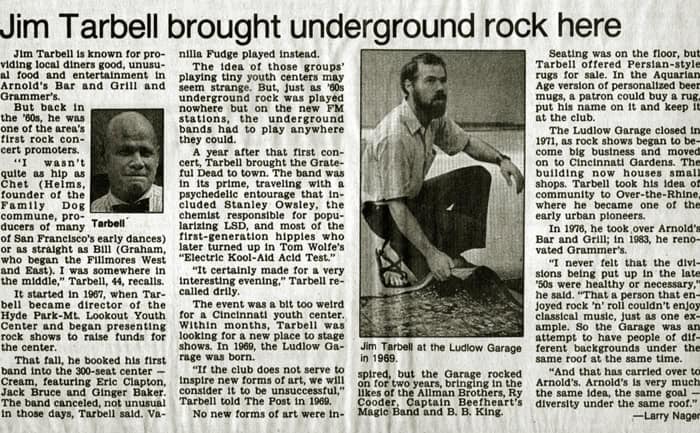 Jim Tarbell brought underground rock here

Jim Tarbell is known for providing local diners good, unusual food and entertainment in Arnold's Bar and Grill and Grammer's.

But back in the '60s, he was one of the area's first rock concert promoters.

"I wasn't quite as hip as Chet (Helms, founder of the Family Dog commune, producers of many of San Francisco's early dances) or as straight as Bill (Graham, who began the Fillmores West and East). I was somewhere in the middle," Tarbell, 44, recalls.

Tarbell

It started in 1967, when Tarbell became director of the Hyde Park-Mt. Lookout Youth Center and began presenting rock shows to raise funds for the center.

That fall, he booked his first band into the 300-seat center — Cream, featuring Eric Clapton, Jack Bruce and Ginger Baker. The band canceled, not unusual in those days, Tarbell said. Vanilla Fudge played instead.

The idea of those groups' playing tiny youth centers may seem strange. But, just as '60s underground rock was played nowhere but on the new FM stations, the underground bands had to play anywhere they could.

A year after that first concert, Tarbell brought the Grateful Dead to town. The band was in its prime, traveling with a psychedelic entourage that included Stanley Owsley, the chemist responsible for popularizing LSD, and most of the first-generation hippies who later turned up in Tom Wolfe's "Electric Kool-Aid Acid Test."

"It certainly made for a very interesting evening," Tarbell recalled drily.

The event was a bit too weird for a Cincinnati youth center. Within months, Tarbell was looking for a new place to stage shows. In 1969, the Ludlow Garage was born.

"If the club does not serve to inspire new forms of art, we will consider it to be unsuccessful," Tarbell told The Post in 1969.

No new forms of art were inspired, but the Garage rocked on for two years, bringing in the likes of the Allman Brothers, Ry Cooder, Captain Beefheart's Magic Band and B. B. King.

Jim Tarbell at the Ludlow Garage in 1969.

Seating was on the floor, but Tarbell offered Persian-style rugs for sale. In the Aquarian Age version of personalized beer mugs, a patron could buy a rug, put his name on it and keep it at the club.

The Ludlow Garage closed in 1971, as rock shows began to become big business and moved on to Cincinnati Gardens. The building now houses small shops. Tarbell took his idea of community to Over-the-Rhine, where he became one of the early urban pioneers.

In 1976, he took over Arnold's Bar and Grill; in 1983, he renovated Grammer's.

"I never felt that the divisions being put up in the late '50s were healthy or necessary," he said. "That a person that enjoyed rock 'n' roll couldn't enjoy classical music, just as one example. So the Garage was an attempt to have people of different backgrounds under the same roof at the same time.

"And that has carried over to Arnold's. Arnold's is very much the same idea, the same goal — diversity under the same roof."

—Larry Nager